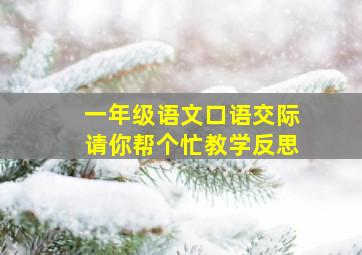 一年级语文口语交际
请你帮个忙教学反思